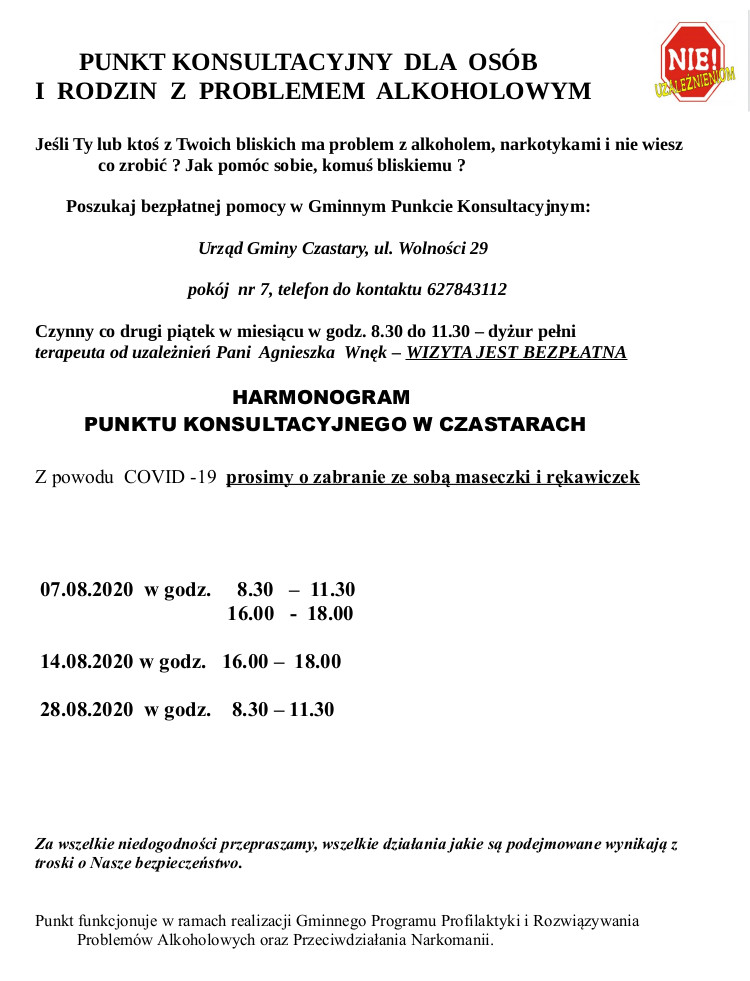 PUNKT KONSULTACYJNY DLA OSÓB I RODZIN Z PROBLEMEM ALKOHOLOWYM

NIE! UZALEŻNIENIOM

Jeśli Ty lub ktoś z Twoich bliskich ma problem z alkoholem, narkotykami i nie wiesz co zrobić ? Jak pomóc sobie, komuś bliskiemu ?

Poszukaj bezpłatnej pomocy w Gminnym Punkcie Konsultacyjnym:

Urząd Gminy Czastary, ul. Wolności 29

pokój nr 7, telefon do kontaktu 627843112

Czynny co drugi piątek w miesiącu w godz. 8.30 do 11.30 – dyżur pełni terapeuta od uzależnień Pani Agnieszka Wnęk – WIZYTA JEST BEZPŁATNA

HARMONOGRAM
PUNKTU KONSULTACYJNEGO W CZASTARACH

Z powodu COVID -19 prosimy o zabranie ze sobą maseczki i rękawiczek

07.08.2020 w godz. 8.30 – 11.30
16.00 - 18.00

14.08.2020 w godz. 16.00 – 18.00

28.08.2020 w godz. 8.30 – 11.30

Za wszelkie niedogodności przepraszamy, wszelkie działania jakie są podejmowane wynikają z troski o Nasze bezpieczeństwo.

Punkt funkcjonuje w ramach realizacji Gminnego Programu Profilaktyki i Rozwiązywania Problemów Alkoholowych oraz Przeciwdziałania Narkomanii.